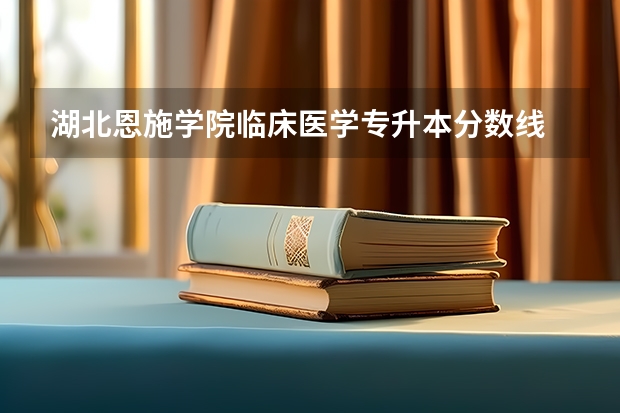 湖北恩施学院临床医学专升本分数线